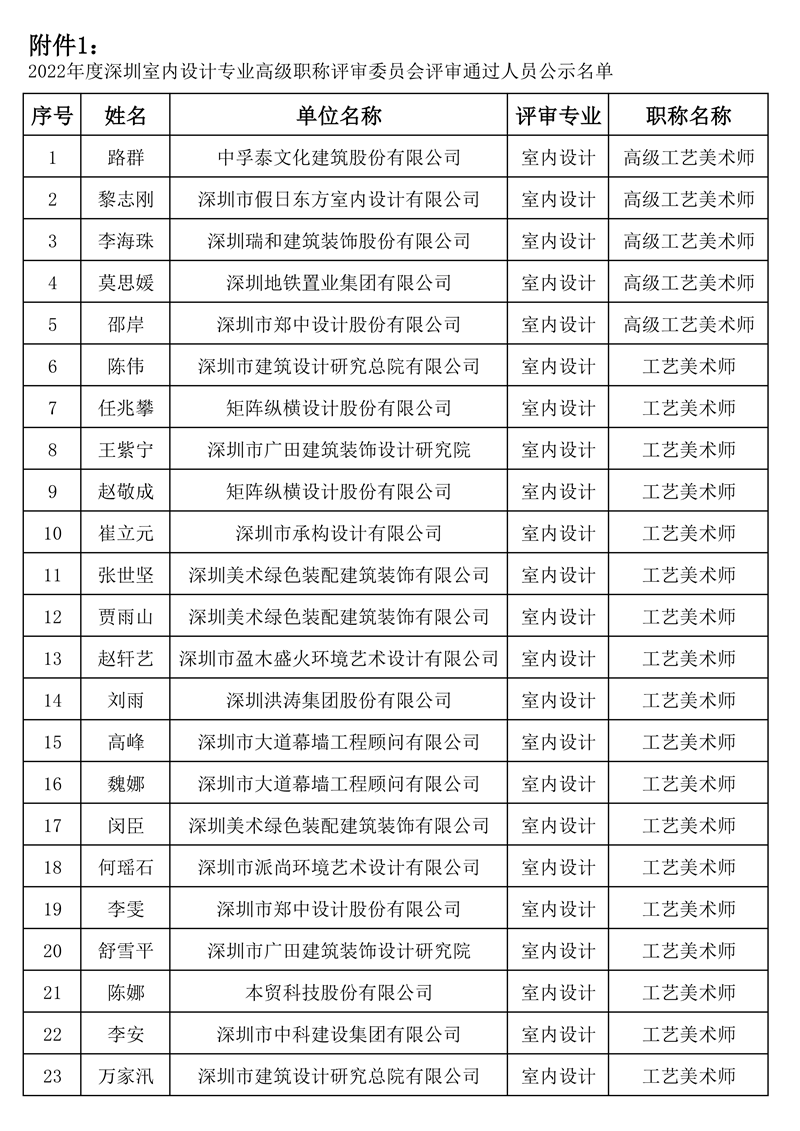 附件1：
2022年度深圳室内设计专业高级职称评审委员会评审通过人员公示名单

| 序号 | 姓名 | 单位名称 | 评审专业 | 职称名称 |
|---|---|---|---|---|
| 1 | 路群 | 中孚泰文化建筑股份有限公司 | 室内设计 | 高级工艺美术师 |
| 2 | 黎志刚 | 深圳市假日东方室内设计有限公司 | 室内设计 | 高级工艺美术师 |
| 3 | 李海珠 | 深圳瑞和建筑装饰股份有限公司 | 室内设计 | 高级工艺美术师 |
| 4 | 莫思媛 | 深圳地铁置业集团有限公司 | 室内设计 | 高级工艺美术师 |
| 5 | 邵岸 | 深圳市郑中设计股份有限公司 | 室内设计 | 高级工艺美术师 |
| 6 | 陈伟 | 深圳市建筑设计研究总院有限公司 | 室内设计 | 工艺美术师 |
| 7 | 任兆攀 | 矩阵纵横设计股份有限公司 | 室内设计 | 工艺美术师 |
| 8 | 王紫宁 | 深圳市广田建筑装饰设计研究院 | 室内设计 | 工艺美术师 |
| 9 | 赵敬成 | 矩阵纵横设计股份有限公司 | 室内设计 | 工艺美术师 |
| 10 | 崔立元 | 深圳市承构设计有限公司 | 室内设计 | 工艺美术师 |
| 11 | 张世坚 | 深圳美术绿色装配建筑装饰有限公司 | 室内设计 | 工艺美术师 |
| 12 | 贾雨山 | 深圳美术绿色装配建筑装饰有限公司 | 室内设计 | 工艺美术师 |
| 13 | 赵轩艺 | 深圳市盈木盛火环境艺术设计有限公司 | 室内设计 | 工艺美术师 |
| 14 | 刘雨 | 深圳洪涛集团股份有限公司 | 室内设计 | 工艺美术师 |
| 15 | 高峰 | 深圳市大道幕墙工程顾问有限公司 | 室内设计 | 工艺美术师 |
| 16 | 魏娜 | 深圳市大道幕墙工程顾问有限公司 | 室内设计 | 工艺美术师 |
| 17 | 闵臣 | 深圳美术绿色装配建筑装饰有限公司 | 室内设计 | 工艺美术师 |
| 18 | 何瑶石 | 深圳市派尚环境艺术设计有限公司 | 室内设计 | 工艺美术师 |
| 19 | 李雯 | 深圳市郑中设计股份有限公司 | 室内设计 | 工艺美术师 |
| 20 | 舒雪平 | 深圳市广田建筑装饰设计研究院 | 室内设计 | 工艺美术师 |
| 21 | 陈娜 | 本贸科技股份有限公司 | 室内设计 | 工艺美术师 |
| 22 | 李安 | 深圳市中科建设集团有限公司 | 室内设计 | 工艺美术师 |
| 23 | 万家汛 | 深圳市建筑设计研究总院有限公司 | 室内设计 | 工艺美术师 |